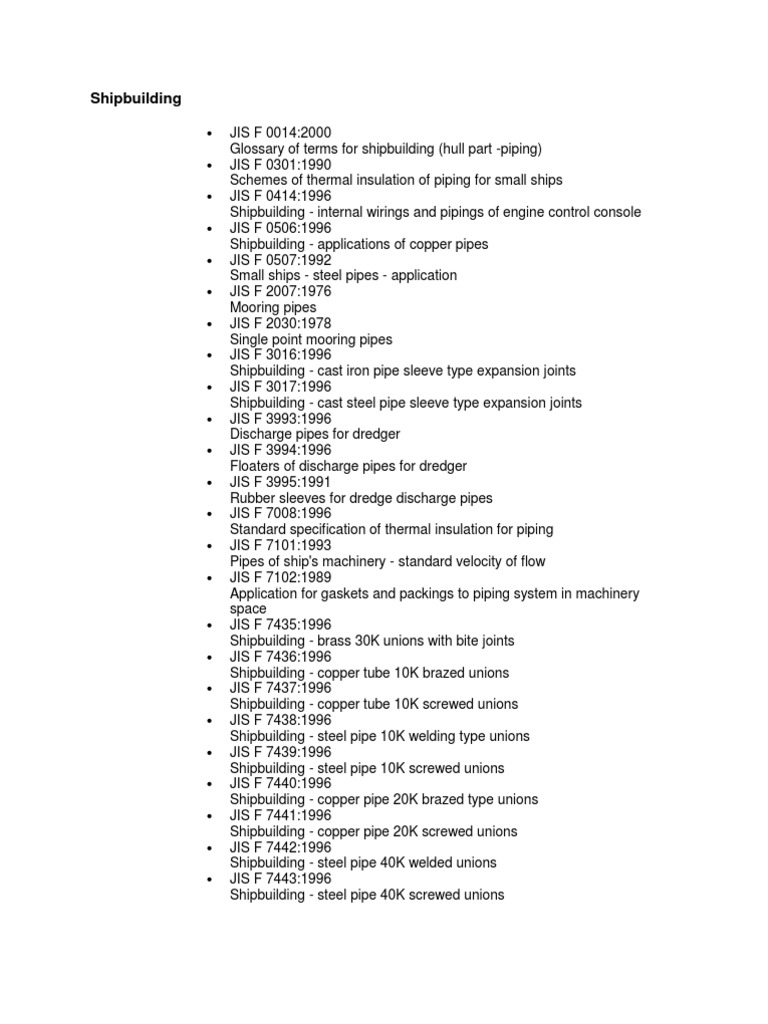 Shipbuilding

• JIS F 0014:2000
Glossary of terms for shipbuilding (hull part -piping)
• JIS F 0301:1990
Schemes of thermal insulation of piping for small ships
• JIS F 0414:1996
Shipbuilding - internal wirings and pipings of engine control console
• JIS F 0506:1996
Shipbuilding - applications of copper pipes
• JIS F 0507:1992
Small ships - steel pipes - application
• JIS F 2007:1976
Mooring pipes
• JIS F 2030:1978
Single point mooring pipes
• JIS F 3016:1996
Shipbuilding - cast iron pipe sleeve type expansion joints
• JIS F 3017:1996
Shipbuilding - cast steel pipe sleeve type expansion joints
• JIS F 3993:1996
Discharge pipes for dredger
• JIS F 3994:1996
Floaters of discharge pipes for dredger
• JIS F 3995:1991
Rubber sleeves for dredge discharge pipes
• JIS F 7008:1996
Standard specification of thermal insulation for piping
• JIS F 7101:1993
Pipes of ship's machinery - standard velocity of flow
• JIS F 7102:1989
Application for gaskets and packings to piping system in machinery space
• JIS F 7435:1996
Shipbuilding - brass 30K unions with bite joints
• JIS F 7436:1996
Shipbuilding - copper tube 10K brazed unions
• JIS F 7437:1996
Shipbuilding - copper tube 10K screwed unions
• JIS F 7438:1996
Shipbuilding - steel pipe 10K welding type unions
• JIS F 7439:1996
Shipbuilding - steel pipe 10K screwed unions
• JIS F 7440:1996
Shipbuilding - copper pipe 20K brazed type unions
• JIS F 7441:1996
Shipbuilding - copper pipe 20K screwed unions
• JIS F 7442:1996
Shipbuilding - steel pipe 40K welded unions
• JIS F 7443:1996
Shipbuilding - steel pipe 40K screwed unions